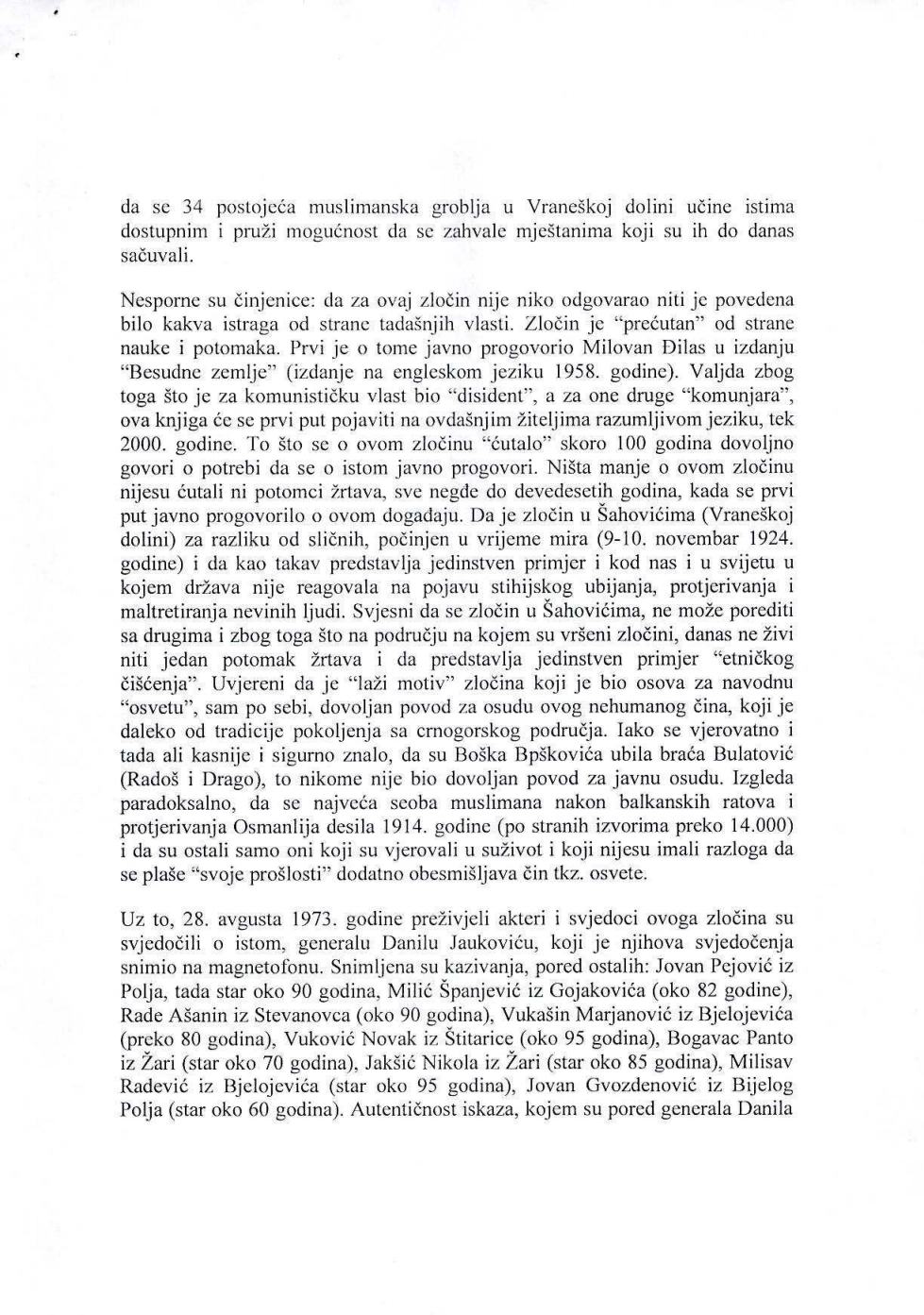 da se 34 postojeća muslimanska groblja u Vraneškoj dolini učine istima dostupnim i pruži mogućnost da se zahvale mještanima koji su ih do danas sačuvali.

Nesporne su činjenice: da za ovaj zločin nije niko odgovarao niti je povedena bilo kakva istraga od strane tadašnjih vlasti. Zločin je "prećutan" od strane nauke i potomaka. Prvi je o tome javno progovorio Milovan Đilas u izdanju "Besudne zemlje" (izdanje na engleskom jeziku 1958. godine). Valjda zbog toga što je za komunističku vlast bio "disident", a za one druge "komunjara", ova knjiga će se prvi put pojaviti na ovdašnjim žiteljima razumljivom jeziku, tek 2000. godine. To što se o ovom zločinu "ćutalo" skoro 100 godina dovoljno govori o potrebi da se o istom javno progovori. Ništa manje o ovom zločinu nijesu ćutali ni potomci žrtava, sve negđe do devedesetih godina, kada se prvi put javno progovorilo o ovom događaju. Da je zločin u Šahovićima (Vraneškoj dolini) za razliku od sličnih, počinjen u vrijeme mira (9-10. novembar 1924. godine) i da kao takav predstavlja jedinstven primjer i kod nas i u svijetu u kojem država nije reagovala na pojavu stihijskog ubijanja, protjerivanja i maltretiranja nevinih ljudi. Svjesni da se zločin u Šahovićima, ne može porediti sa drugima i zbog toga što na području na kojem su vršeni zločini, danas ne živi niti jedan potomak žrtava i da predstavlja jedinstven primjer "etničkog čišćenja". Uvjereni da je "laži motiv" zločina koji je bio osova za navodnu "osvetu", sam po sebi, dovoljan povod za osudu ovog nehumanog čina, koji je daleko od tradicije pokoljenja sa crnogorskog područja. Iako se vjerovatno i tada ali kasnije i sigurno znalo, da su Boška Bpškovića ubila braća Bulatović (Radoš i Drago), to nikome nije bio dovoljan povod za javnu osudu. Izgleda paradoksalno, da se najveća seoba muslimana nakon balkanskih ratova i protjerivanja Osmanlija desila 1914. godine (po stranih izvorima preko 14.000) i da su ostali samo oni koji su vjerovali u suživot i koji nijesu imali razloga da se plaše "svoje prošlosti" dodatno obesmišljava čin tkz. osvete.

Uz to, 28. avgusta 1973. godine preživjeli akteri i svjedoci ovoga zločina su svjedočili o istom, generalu Danilu Jaukoviću, koji je njihova svjedočenja snimio na magnetofonu. Snimljena su kazivanja, pored ostalih: Jovan Pejović iz Polja, tada star oko 90 godina, Milić Španjević iz Gojakovića (oko 82 godine), Rade Ašanin iz Stevanovca (oko 90 godina), Vukašin Marjanović iz Bjelojevića (preko 80 godina), Vuković Novak iz Štitarice (oko 95 godina), Bogavac Panto iz Žari (star oko 70 godina), Jakšić Nikola iz Žari (star oko 85 godina), Milisav Radević iz Bjelojevića (star oko 95 godina), Jovan Gvozdenović iz Bijelog Polja (star oko 60 godina). Autentičnost iskaza, kojem su pored generala Danila